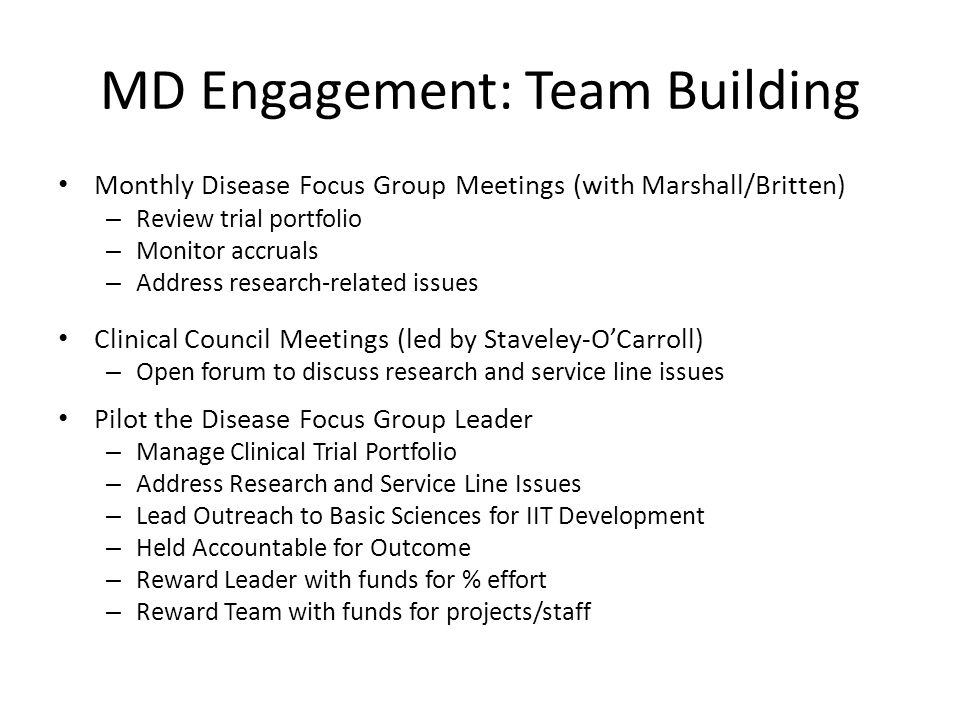 MD Engagement: Team Building

• Monthly Disease Focus Group Meetings (with Marshall/Britten)
– Review trial portfolio
– Monitor accruals
– Address research-related issues

• Clinical Council Meetings (led by Staveley-O'Carroll)
– Open forum to discuss research and service line issues

• Pilot the Disease Focus Group Leader
– Manage Clinical Trial Portfolio
– Address Research and Service Line Issues
– Lead Outreach to Basic Sciences for IIT Development
– Held Accountable for Outcome
– Reward Leader with funds for % effort
– Reward Team with funds for projects/staff